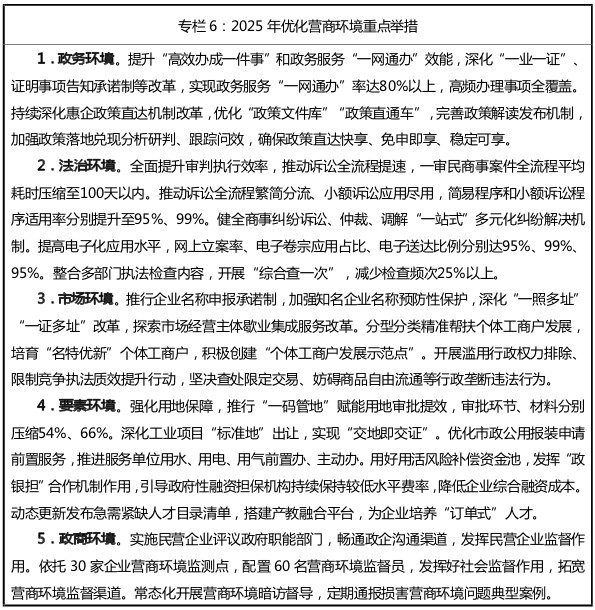 专栏 6：2025 年优化营商环境重点举措

1．政务环境。提升“高效办成一件事”和政务服务“一网通办”效能，深化“一业一证”、证明事项告知承诺制等改革，实现政务服务“一网通办”率达80%以上，高频办理事项全覆盖。持续深化惠企政策直达机制改革，优化“政策文件库”“政策直通车”，完善政策解读发布机制，加强政策落地兑现分析研判、跟踪问效，确保政策直达快享、免申即享、稳定可享。

2．法治环境。全面提升审判执行效率，推动诉讼全流程提速，一审民商事案件全流程平均耗时压缩至100天以内。推动诉讼全流程繁简分流、小额诉讼应用尽用，简易程序和小额诉讼程序适用率分别提升至95%、99%。健全商事纠纷诉讼、仲裁、调解“一站式”多元化纠纷解决机制。提高电子化应用水平，网上立案率、电子卷宗应用占比、电子送达比例分别达95%、99%、95%。整合多部门执法检查内容，开展“综合查一次”，减少检查频次25%以上。

3．市场环境。推行企业名称申报承诺制，加强知名企业名称预防性保护，深化“一照多址”“一证多址”改革，探索市场经营主体歇业集成服务改革。分型分类精准帮扶个体工商户发展，培育“名特优新”个体工商户，积极创建“个体工商户发展示范点”。开展滥用行政权力排除、限制竞争执法质效提升行动，坚决查处限定交易、妨碍商品自由流通等行政垄断违法行为。

4．要素环境。强化用地保障，推行“一码管地”赋能用地审批提效，审批环节、材料分别压缩54%、66%。深化工业项目“标准地”出让，实现“交地即交证”。优化市政公用报装申请前置服务，推进服务单位用水、用电、用气前置办、主动办。用好用活风险补偿资金池，发挥“政银担”合作机制作用，引导政府性融资担保机构持续保持较低水平费率，降低企业综合融资成本。动态更新发布急需紧缺人才目录清单，搭建产教融合平台，为企业培养“订单式”人才。

5．政商环境。实施民营企业评议政府职能部门，畅通政企沟通渠道，发挥民营企业监督作用。依托 30 家企业营商环境监测点，配置 60 名营商环境监督员，发挥好社会监督作用，拓宽营商环境监督渠道。常态化开展营商环境暗访督导，定期通报损害营商环境问题典型案例。